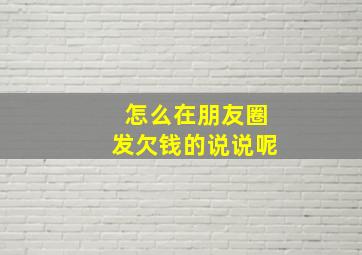 怎么在朋友圈
发欠钱的说说呢